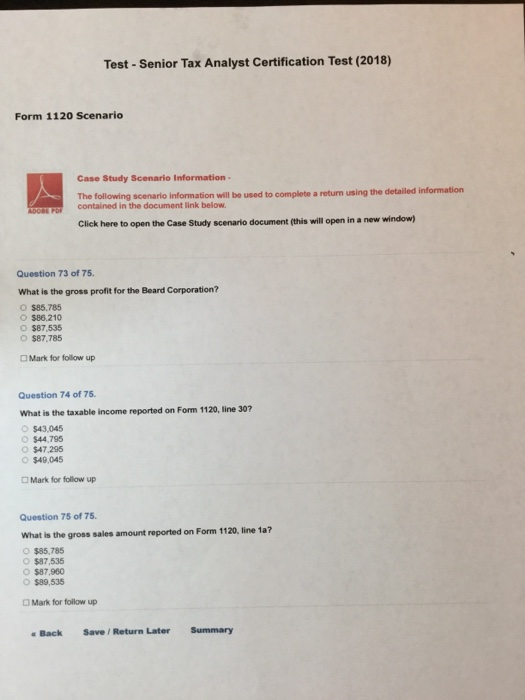 Test - Senior Tax Analyst Certification Test (2018)

Form 1120 Scenario

ADOBE PDF

Case Study Scenario Information -

The following scenario information will be used to complete a return using the detailed information contained in the document link below.

Click here to open the Case Study scenario document (this will open in a new window)

Question 73 of 75.

What is the gross profit for the Beard Corporation?

○ $85,785
○ $86,210
○ $87,535
○ $87,785

☐ Mark for follow up

Question 74 of 75.

What is the taxable income reported on Form 1120, line 30?

○ $43,045
○ $44,795
○ $47,295
○ $49,045

☐ Mark for follow up

Question 75 of 75.

What is the gross sales amount reported on Form 1120, line 1a?

○ $85,785
○ $87,535
○ $87,960
○ $89,535

☐ Mark for follow up

« Back Save / Return Later Summary